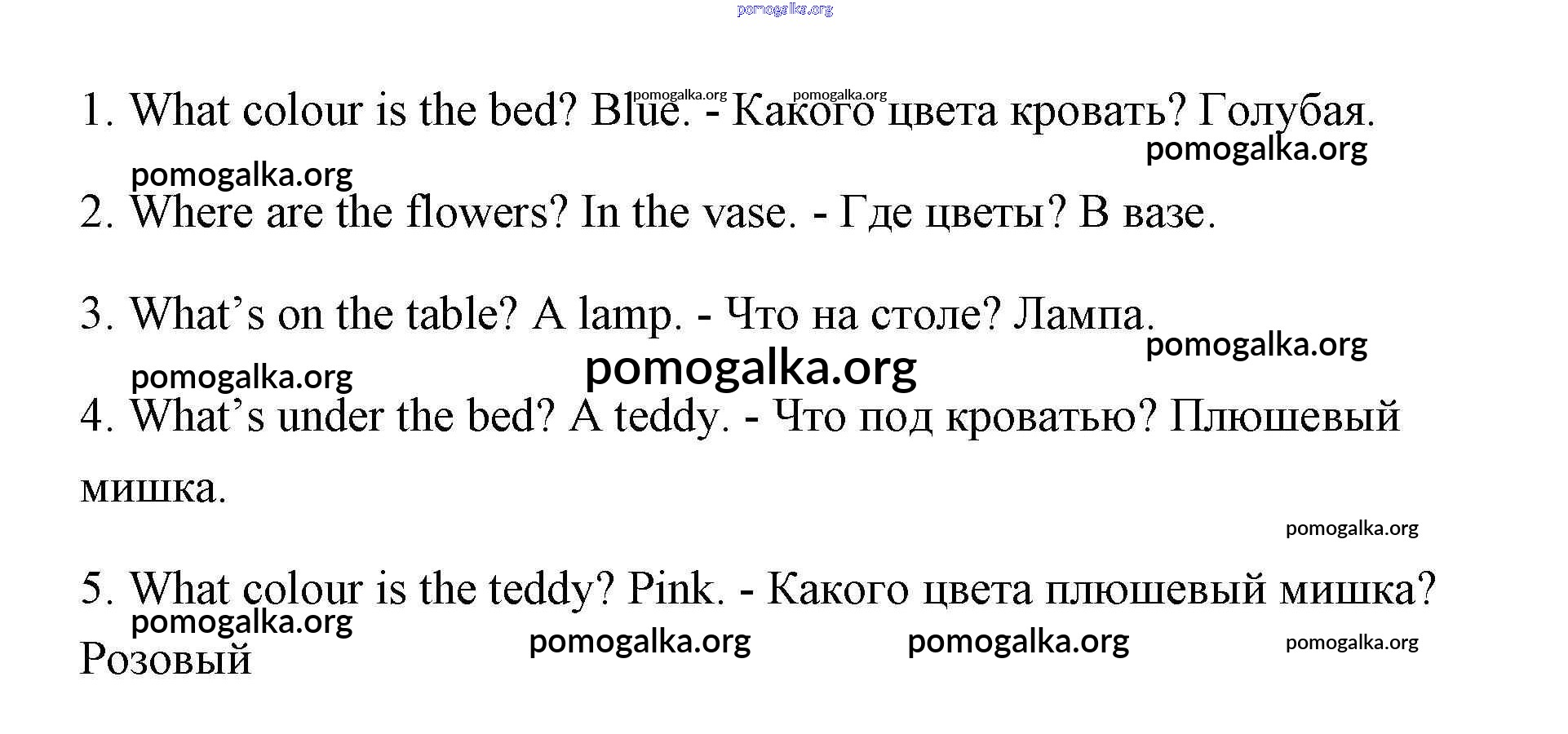 pomogalka.org

1. What colour is the bed? Blue. - Какого цвета кровать? Голубая.

pomogalka.org pomogalka.org pomogalka.org pomogalka.org

2. Where are the flowers? In the vase. - Где цветы? В вазе.

3. What’s on the table? A lamp. - Что на столе? Лампа.

pomogalka.org pomogalka.org pomogalka.org

4. What’s under the bed? A teddy. - Что под кроватью? Плюшевый мишка.

pomogalka.org

5. What colour is the teddy? Pink. - Какого цвета плюшевый мишка? Розовый

pomogalka.org pomogalka.org pomogalka.org pomogalka.org